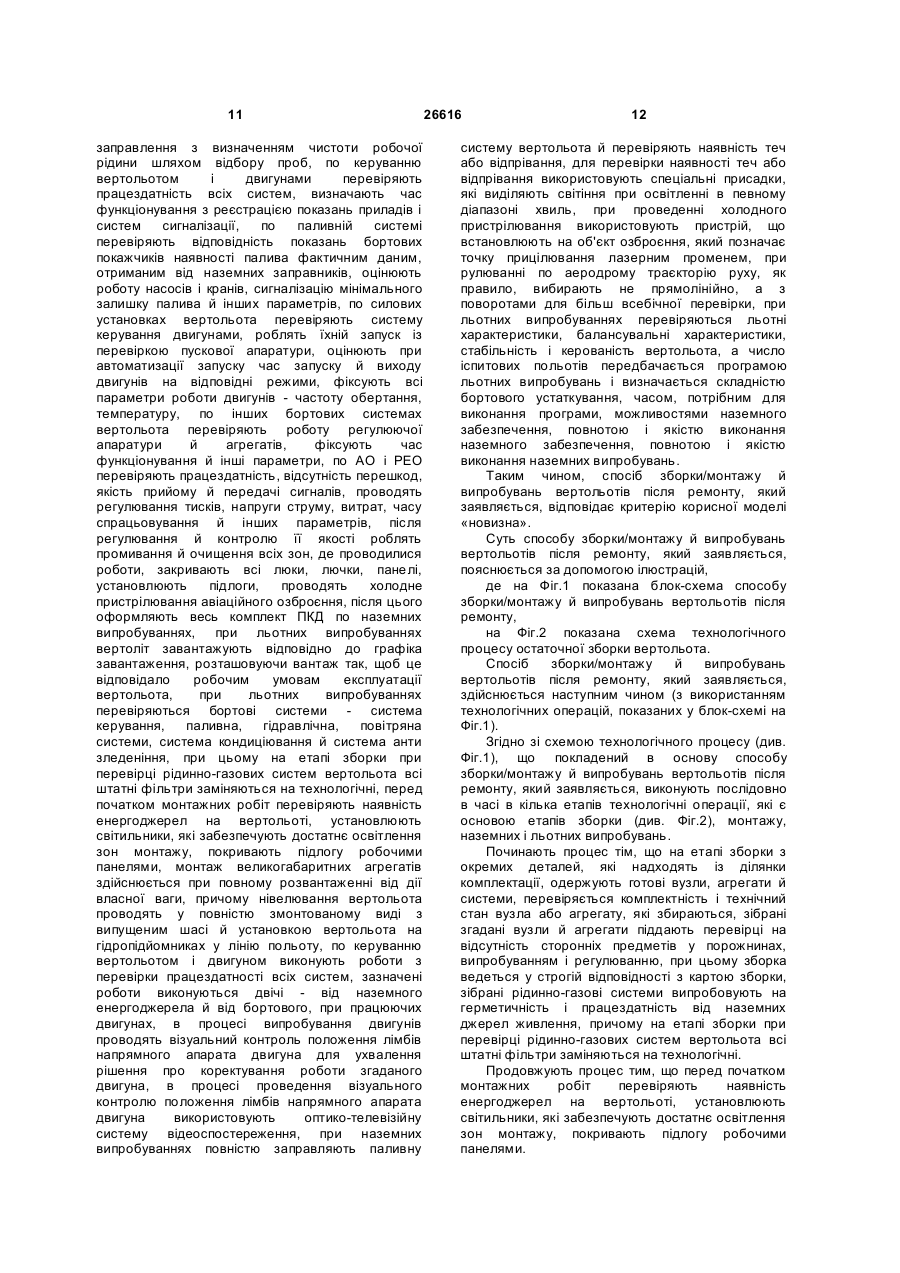 11 26616 12

заправлення з визначенням чистоти робочої рідини шляхом відбору проб, по керуванню вертольотом і двигунами перевіряють працездатність всіх систем, визначають час функціонування з реєстрацією показань приладів і систем сигналізації, по паливній системі перевіряють відповідність показань бортових покажчиків наявності палива фактичним даним, отриманим від наземних заправників, оцінюють роботу насосів і кранів, сигналізацію мінімального залишку палива й інших параметрів, по силових установках вертольота перевіряють систему керування двигунами, роблять їхній запуск із перевіркою пускової апаратури, оцінюють при автоматизації запуску час запуску й виходу двигунів на відповідні режими, фіксують всі параметри роботи двигунів - частоту обертання, температуру, по інших бортових системах вертольота перевіряють роботу регулюючої апаратури й агрегатів, фіксують час функціонування й інші параметри, по АО і РЕО перевіряють працездатність, відсутність перешкод, якість прийому й передачі сигналів, проводять регулювання тисків, напруги струму, витрат, часу спрацьовування й інших параметрів, після регулювання й контролю її якості роблять промивання й очищення всіх зон, де проводилися роботи, закривають всі люки, лючки, панелі, установлюють підлоги, проводять холодне пристрілювання авіаційного озброєння, після цього оформляють весь комплект ПКД по наземних випробуваннях, при льотних випробуваннях вертоліт завантажують відповідно до графіка завантаження, розташовуючи вантаж так, щоб це відповідало робочим умовам експлуатації вертольота, при льотних випробуваннях перевіряються бортові системи - система керування, паливна, гідравлічна, повітряна системи, система кондиціювання й система анти зледеніння, при цьому на етапі зборки при перевірці рідинно-газових систем вертольота всі штатні фільтри заміняються на технологічні, перед початком монтажних робіт перевіряють наявність енергоджерел на вертольоті, установлюють світильники, які забезпечують достатнє освітлення зон монтажу, покривають підлогу робочими панелями, монтаж великогабаритних агрегатів здійснюється при повному розвантаженні від дії власної ваги, причому нівелювання вертольота проводять у повністю змонтованому виді з випущеним шасі й установкою вертольота на гідропідйомниках у лінію польоту, по керуванню вертольотом і двигуном виконують роботи з перевірки працездатності всіх систем, зазначені роботи виконуються двічі - від наземного енергоджерела й від бортового, при працюючих двигунах, в процесі випробування двигунів проводять візуальний контроль положення лімбів напрямного апарата двигуна для ухвалення рішення про коректування роботи згаданого двигуна, в процесі проведення візуального контролю положення лімбів напрямного апарата двигуна використовують оптико-телевізійну систему відеоспостереження, при наземних випробуваннях повністю заправляють паливну систему вертольота й перевіряють наявність теч або відпрівання, для перевірки наявності теч або відпрівання використовують спеціальні присадки, які виділяють світіння при освітленні в певному діапазоні хвиль, при проведенні холодного пристрілювання використовують пристрій, що встановлюють на об'єкт озброєння, який позначає точку прицілювання лазерним променем, при рулюванні по аеродрому траєкторію руху, як правило, вибирають не прямолінійно, а з поворотами для більш всебічної перевірки, при льотних випробуваннях перевіряються льотні характеристики, балансувальні характеристики, стабільність і керованість вертольота, а число іспитових польотів передбачається програмою льотних випробувань і визначається складністю бортового устаткування, часом, потрібним для виконання програми, можливостями наземного забезпечення, повнотою і якістю виконання наземного забезпечення, повнотою і якістю виконання наземних випробувань.

Таким чином, спосіб зборки/монтажу й випробувань вертольотів після ремонту, який заявляється, відповідає критерію корисної моделі «новизна».

Суть способу зборки/монтажу й випробувань вертольотів після ремонту, який заявляється, пояснюється за допомогою ілюстрацій,

де на Фіг.1 показана блок-схема способу зборки/монтажу й випробувань вертольотів після ремонту,

на Фіг.2 показана схема технологічного процесу остаточної зборки вертольота.

Спосіб зборки/монтажу й випробувань вертольотів після ремонту, який заявляється, здійснюється наступним чином (з використанням технологічних операцій, показаних у блок-схемі на Фіг.1).

Згідно зі схемою технологічного процесу (див. Фіг.1), що покладений в основу способу зборки/монтажу й випробувань вертольотів після ремонту, який заявляється, виконують послідовно в часі в кілька етапів технологічні операції, які є основою етапів зборки (див. Фіг.2), монтажу, наземних і льотних випробувань.

Починають процес тім, що на етапі зборки з окремих деталей, які надходять із ділянки комплектації, одержують готові вузли, агрегати й системи, перевіряється комплектність і технічний стан вузла або агрегату, які збираються, зібрані згадані вузли й агрегати піддають перевірці на відсутність сторонніх предметів у порожнинах, випробуванням і регулюванню, при цьому зборка ведеться у строгій відповідності з картою зборки, зібрані рідинно-газові системи випробовують на герметичність і працездатність від наземних джерел живлення, причому на етапі зборки при перевірці рідинно-газових систем вертольота всі штатні фільтри заміняються на технологічні.

Продовжують процес тим, що перед початком монтажних робіт перевіряють наявність енергоджерел на вертольоті, установлюють світильники, які забезпечують достатнє освітлення зон монтажу, покривають підлогу робочими панелями.